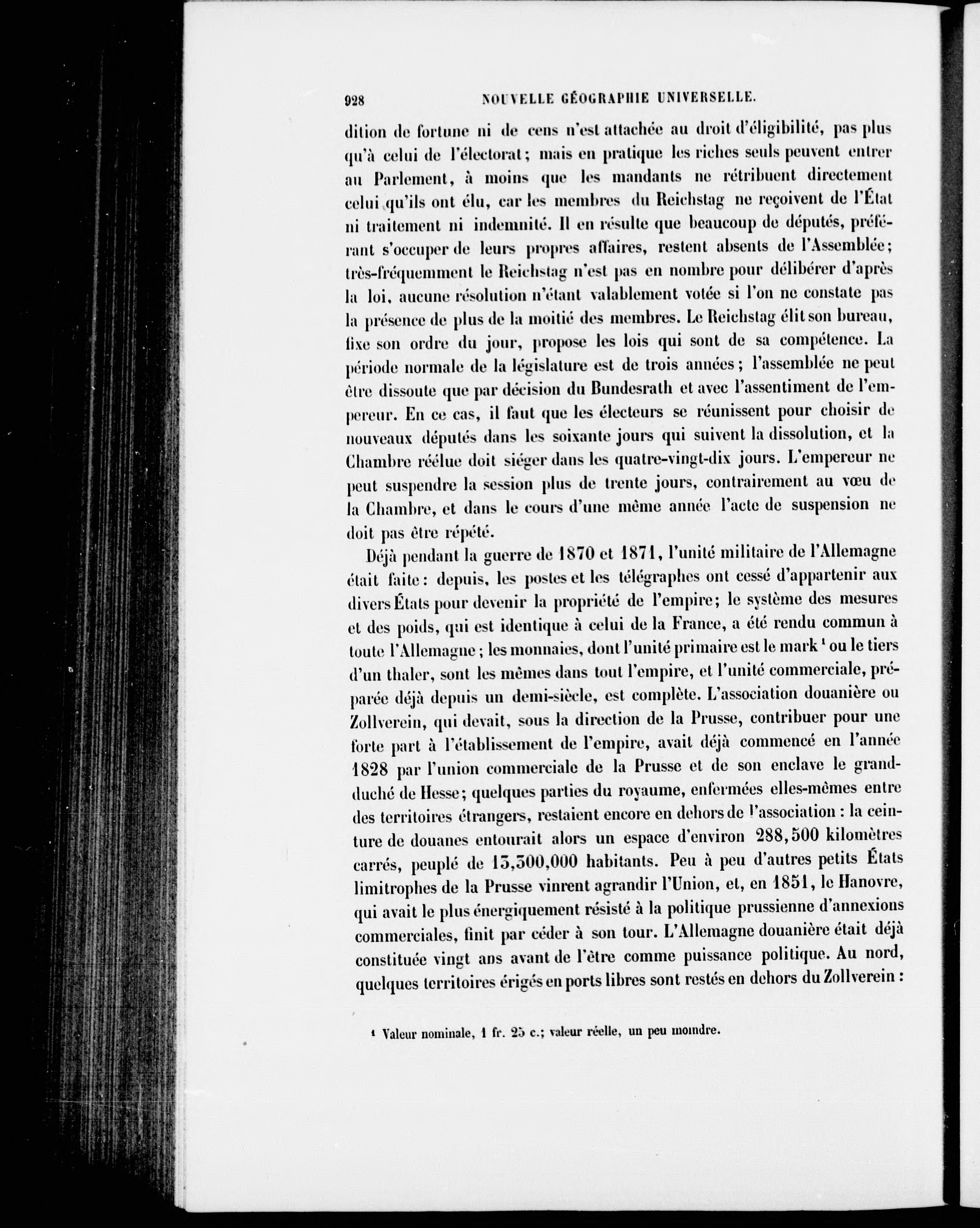 928 NOUVELLE GÉOGRAPHIE UNIVERSELLE.

dition de fortune ni de cens n'est attachée au droit d'éligibilité, pas plus qu'à celui de l'électorat; mais en pratique les riches seuls peuvent entrer au Parlement, à moins que les mandants ne rétribuent directement celui qu'ils ont élu, car les membres du Reichstag ne reçoivent de l'État ni traitement ni indemnité. Il en résulte que beaucoup de députés, préférant s'occuper de leurs propres affaires, restent absents de l'Assemblée; très-fréquemment le Reichstag n'est pas en nombre pour délibérer d'après la loi, aucune résolution n'étant valablement votée si l'on ne constate pas la présence de plus de la moitié des membres. Le Reichstag élit son bureau, fixe son ordre du jour, propose les lois qui sont de sa compétence. La période normale de la législature est de trois années; l'assemblée ne peut être dissoute que par décision du Bundesrath et avec l'assentiment de l'empereur. En ce cas, il faut que les électeurs se réunissent pour choisir de nouveaux députés dans les soixante jours qui suivent la dissolution, et la Chambre réélue doit siéger dans les quatre-vingt-dix jours. L'empereur ne peut suspendre la session plus de trente jours, contrairement au vœu de la Chambre, et dans le cours d'une même année l'acte de suspension ne doit pas être répété.

Déjà pendant la guerre de 1870 et 1871, l'unité militaire de l'Allemagne était faite: depuis, les postes et les télégraphes ont cessé d'appartenir aux divers États pour devenir la propriété de l'empire; le système des mesures et des poids, qui est identique à celui de la France, a été rendu commun à toute l'Allemagne; les monnaies, dont l'unité primaire est le mark $^1$ ou le tiers d'un thaler, sont les mêmes dans tout l'empire, et l'unité commerciale, préparée déjà depuis un demi-siècle, est complète. L'association douanière ou Zollverein, qui devait, sous la direction de la Prusse, contribuer pour une forte part à l'établissement de l'empire, avait déjà commencé en l'année 1828 par l'union commerciale de la Prusse et de son enclave le grand-duché de Hesse; quelques parties du royaume, enfermées elles-mêmes entre des territoires étrangers, restaient encore en dehors de l'association : la ceinture de douanes entourait alors un espace d'environ 288,500 kilomètres carrés, peuplé de 13,300,000 habitants. Peu à peu d'autres petits États limitrophes de la Prusse vinrent agrandir l'Union, et, en 1851, le Hanovre, qui avait le plus énergiquement résisté à la politique prussienne d'annexions commerciales, finit par céder à son tour. L'Allemagne douanière était déjà constituée vingt ans avant de l'être comme puissance politique. Au nord, quelques territoires érigés en ports libres sont restés en dehors du Zollverein :

$^1$ Valeur nominale, 1 fr. 25 c.; valeur réelle, un peu moindre.